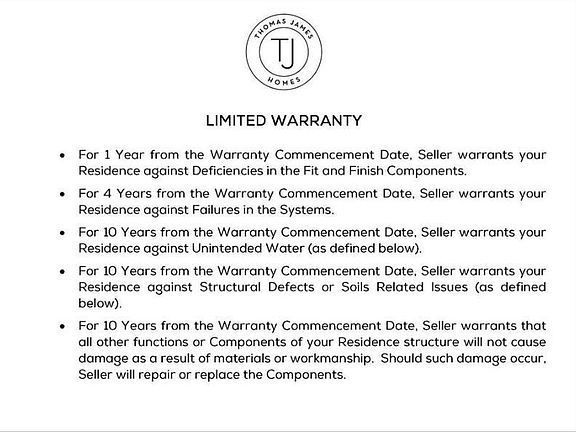 THOMAS JAMES
TJ
HOMES

LIMITED WARRANTY

• For 1 Year from the Warranty Commencement Date, Seller warrants your Residence against Deficiencies in the Fit and Finish Components.
• For 4 Years from the Warranty Commencement Date, Seller warrants your Residence against Failures in the Systems.
• For 10 Years from the Warranty Commencement Date, Seller warrants your Residence against Unintended Water (as defined below).
• For 10 Years from the Warranty Commencement Date, Seller warrants your Residence against Structural Defects or Soils Related Issues (as defined below).
• For 10 Years from the Warranty Commencement Date, Seller warrants that all other functions or Components of your Residence structure will not cause damage as a result of materials or workmanship. Should such damage occur, Seller will repair or replace the Components.